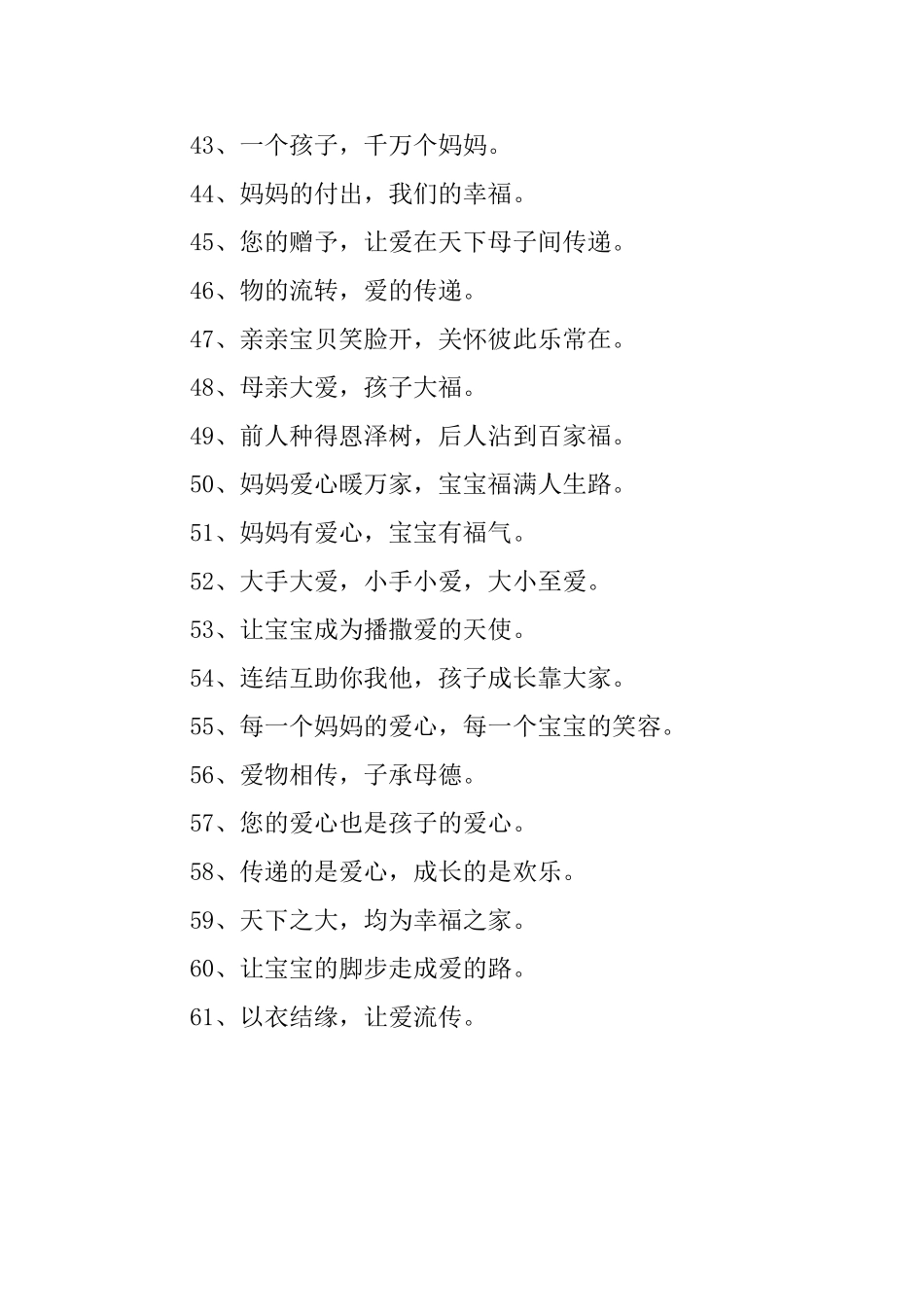 43、一个孩子，千万个妈妈。

44、妈妈的付出，我们的幸福。

45、您的赠予，让爱在天下母子间传递。

46、物的流转，爱的传递。

47、亲亲宝贝笑脸开，关怀彼此乐常在。

48、母亲大爱，孩子大福。

49、前人种得恩泽树，后人沾到百家福。

50、妈妈爱心暖万家，宝宝福满人生路。

51、妈妈有爱心，宝宝有福气。

52、大手大爱，小手小爱，大小至爱。

53、让宝宝成为播撒爱的天使。

54、连结互助你我他，孩子成长靠大家。

55、每一个妈妈的爱心，每一个宝宝的笑容。

56、爱物相传，子承母德。

57、您的爱心也是孩子的爱心。

58、传递的是爱心，成长的是欢乐。

59、天下之大，均为幸福之家。

60、让宝宝的脚步走成爱的路。

61、以衣结缘，让爱流传。